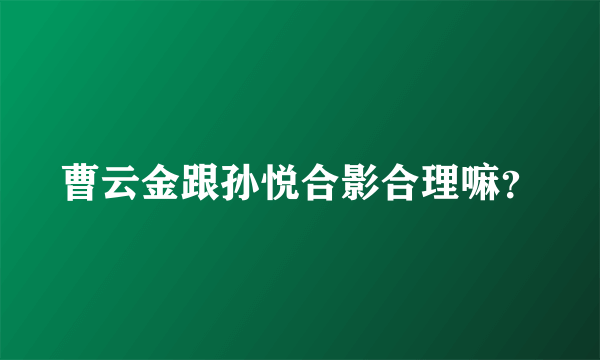 曹云金跟孙悦合影合理嘛?